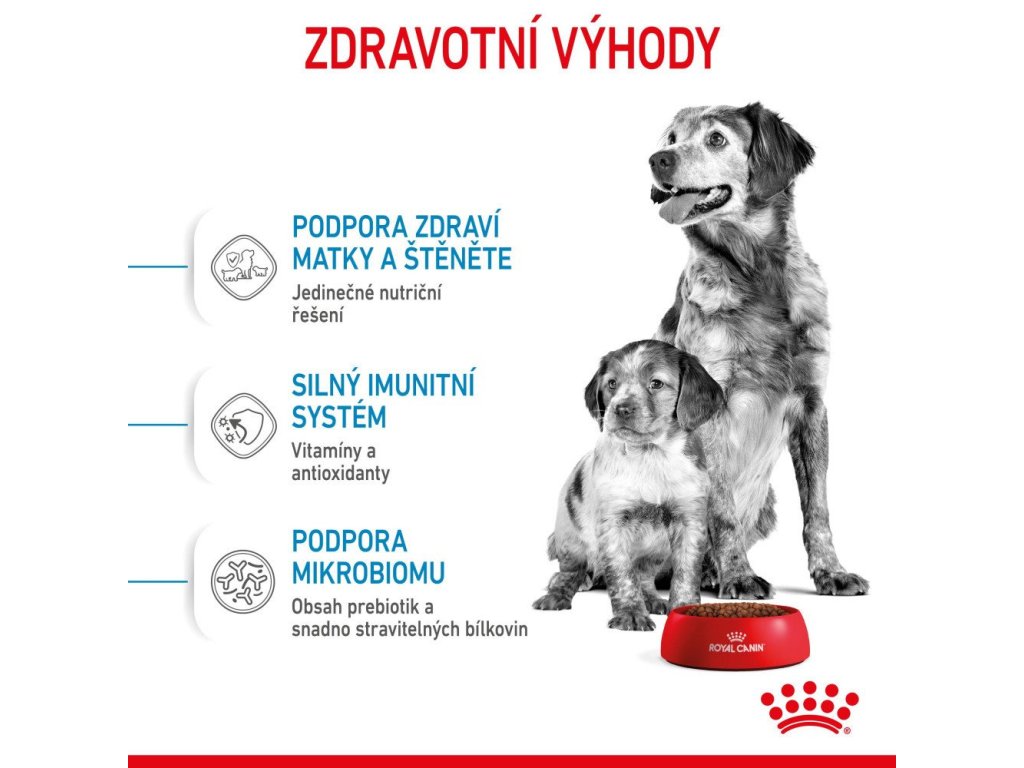 ZDRAVOTNÍ VÝHODY

PODPORA ZDRAVÍ MATKY A ŠTĚNĚTE

Jedinečné nutriční řešení

SILNÝ IMUNITNÍ SYSTÉM

Vitamíny a antioxidanty

PODPORA MIKROBIOMU

Obsah prebiotik a snadno stravitelných bílkovin

ROYAL CANIN